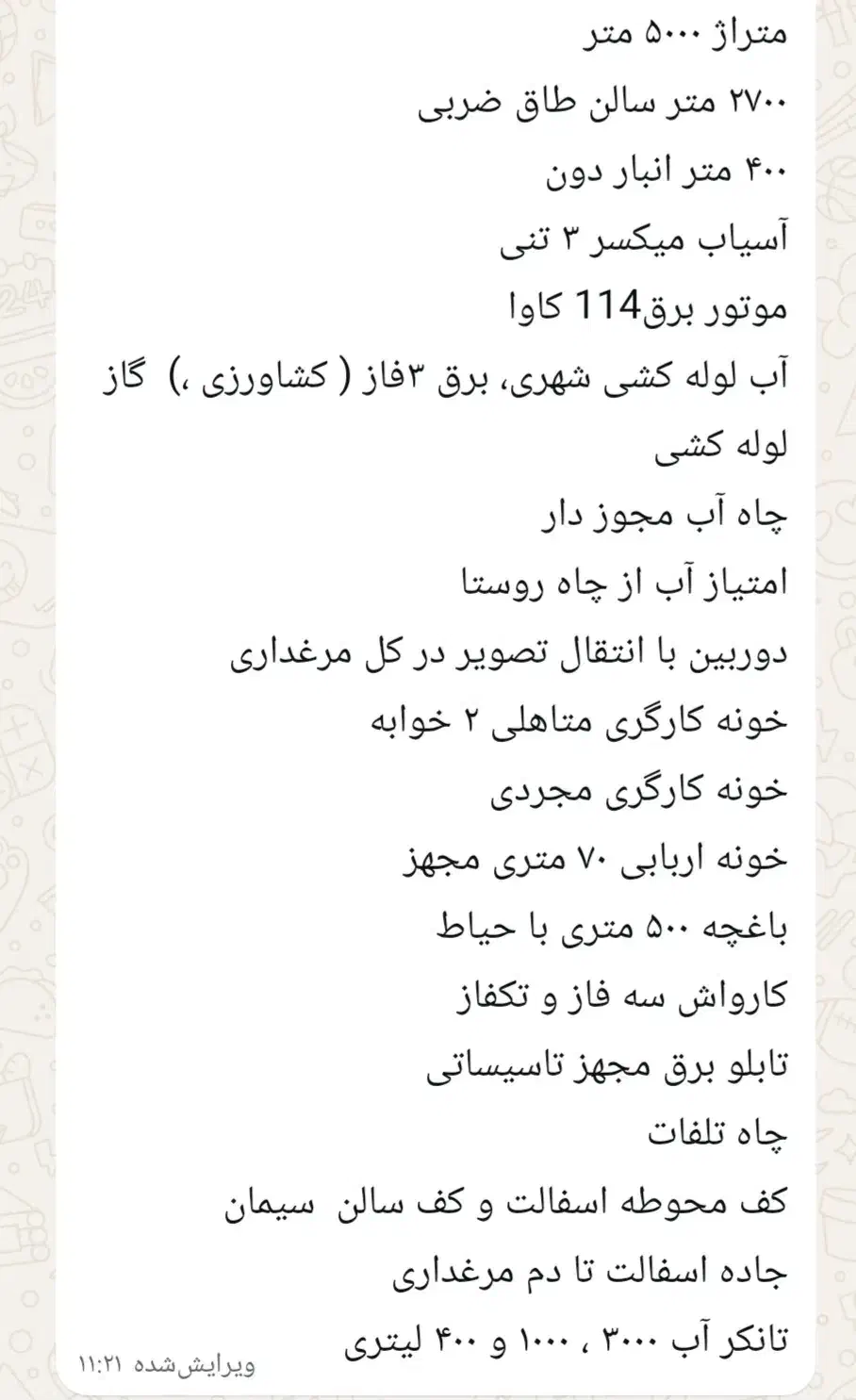 متراژ ۵۰۰۰ متر
۲۷۰۰ متر سالن طاق ضربی
۴۰۰ متر انبار دون
آسیاب میکسر ۳ تنی
موتور برق114 کاوا
آب لوله کشی شهری، برق ۳فاز ( کشاورزی ،) گاز لوله کشی
چاه آب مجوز دار
امتیاز آب از چاه روستا
دوربین با انتقال تصویر در کل مرغداری
خونه کارگری متاهلی ۲ خوابه
خونه کارگری مجردی
خونه اربابی ۷۰ متری مجهز
باغچه ۵۰۰ متری با حیاط
کارواش سه فاز و تکفاز
تابلو برق مجهز تاسیساتی
چاه تلفات
کف محوطه اسفالت و کف سالن سیمان
جاده اسفالت تا دم مرغداری
تانکر آب ۳۰۰۰ ، ۱۰۰۰ و ۴۰۰ لیتری
ویرایش‌شده ۱۱:۲۱